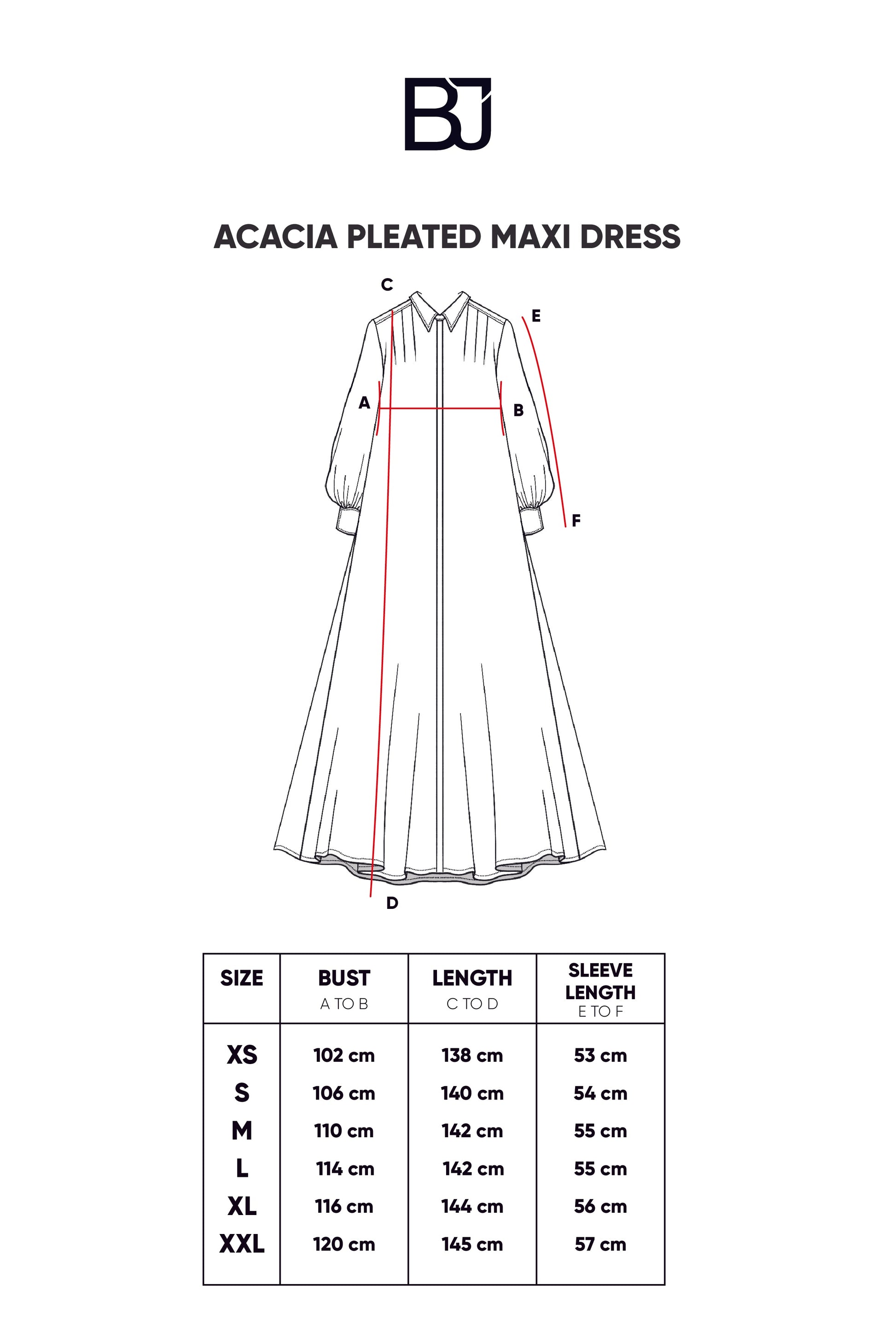 BJ

ACACIA PLEATED MAXI DRESS

C
E
A
B
F
D

| SIZE | BUST A TO B | LENGTH C TO D | SLEEVE LENGTH E TO F |
|---|---|---|---|
| XS | 102 cm | 138 cm | 53 cm |
| S | 106 cm | 140 cm | 54 cm |
| M | 110 cm | 142 cm | 55 cm |
| L | 114 cm | 142 cm | 55 cm |
| XL | 116 cm | 144 cm | 56 cm |
| XXL | 120 cm | 145 cm | 57 cm |